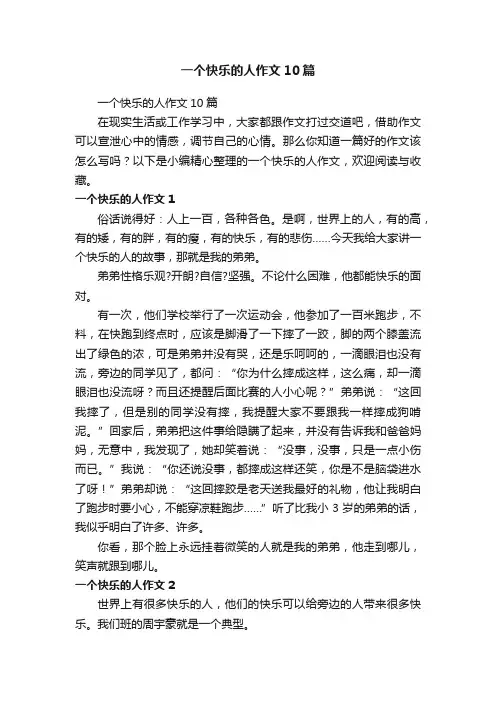 一个快乐的人作文10篇

一个快乐的人作文10篇

在现实生活或工作学习中，大家都跟作文打过交道吧，借助作文可以宣泄心中的情感，调节自己的心情。那么你知道一篇好的作文该怎么写吗？以下是小编精心整理的一个快乐的人作文，欢迎阅读与收藏。

一个快乐的人作文1

俗话说得好：人上一百，各种各色。是啊，世界上的人，有的高，有的矮，有的胖，有的瘦，有的快乐，有的悲伤……今天我给大家讲一个快乐的人的故事，那就是我的弟弟。

弟弟性格乐观?开朗?自信?坚强。不论什么困难，他都能快乐的面对。

有一次，他们学校举行了一次运动会，他参加了一百米跑步，不料，在快跑到终点时，应该是脚滑了一下摔了一跤，脚的两个膝盖流出了绿色的浓，可是弟弟并没有哭，还是乐呵呵的，一滴眼泪也没有流，旁边的同学见了，都问：“你为什么摔成这样，这么痛，却一滴眼泪也没流呀？而且还提醒后面比赛的人小心呢？”弟弟说：“这回我摔了，但是别的同学没有摔，我提醒大家不要跟我一样摔成狗啃泥。”回家后，弟弟把这件事给隐瞒了起来，并没有告诉我和爸爸妈妈，无意中，我发现了，她却笑着说：“没事，没事，只是一点小伤而已。”我说：“你还说没事，都摔成这样还笑，你是不是脑袋进水了呀！”弟弟却说：“这回摔跤是老天送我最好的礼物，他让我明白了跑步时要小心，不能穿凉鞋跑步……”听了比我小3岁的弟弟的话，我似乎明白了许多、许多。

你看，那个脸上永远挂着微笑的人就是我的弟弟，他走到哪儿，笑声就跟到哪儿。

一个快乐的人作文2

世界上有很多快乐的人，他们的快乐可以给旁边的人带来很多快乐。我们班的周宇豪就是一个典型。